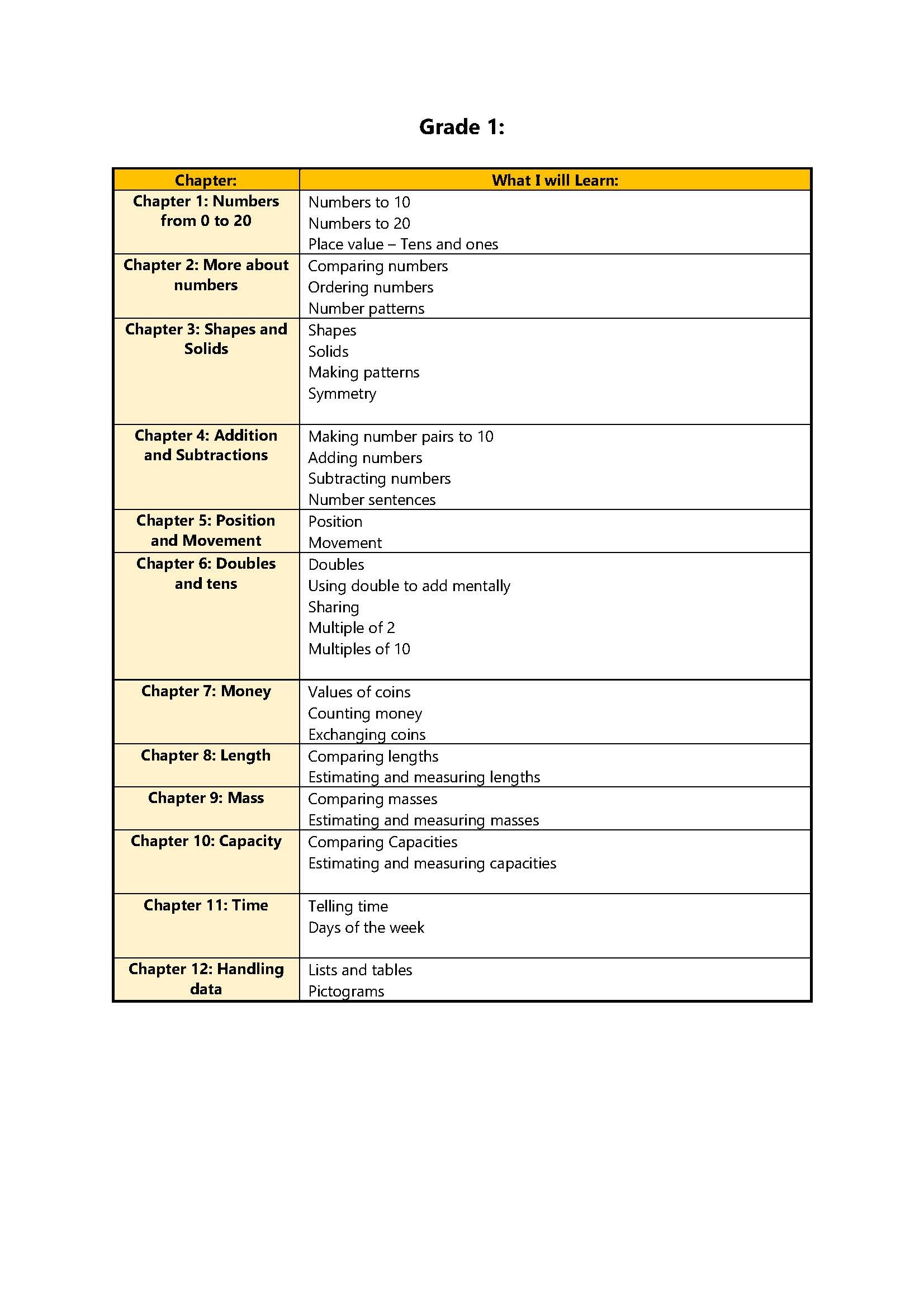 Grade 1:

| Chapter: | What I will Learn: |
|---|---|
| Chapter 1: Numbers from 0 to 20 | Numbers to 10<br>Numbers to 20<br>Place value – Tens and ones |
| Chapter 2: More about numbers | Comparing numbers<br>Ordering numbers<br>Number patterns |
| Chapter 3: Shapes and Solids | Shapes<br>Solids<br>Making patterns<br>Symmetry |
| Chapter 4: Addition and Subtractions | Making number pairs to 10<br>Adding numbers<br>Subtracting numbers<br>Number sentences |
| Chapter 5: Position and Movement | Position<br>Movement |
| Chapter 6: Doubles and tens | Doubles<br>Using double to add mentally<br>Sharing<br>Multiple of 2<br>Multiples of 10 |
| Chapter 7: Money | Values of coins<br>Counting money<br>Exchanging coins |
| Chapter 8: Length | Comparing lengths<br>Estimating and measuring lengths |
| Chapter 9: Mass | Comparing masses<br>Estimating and measuring masses |
| Chapter 10: Capacity | Comparing Capacities<br>Estimating and measuring capacities |
| Chapter 11: Time | Telling time<br>Days of the week |
| Chapter 12: Handling data | Lists and tables<br>Pictograms |